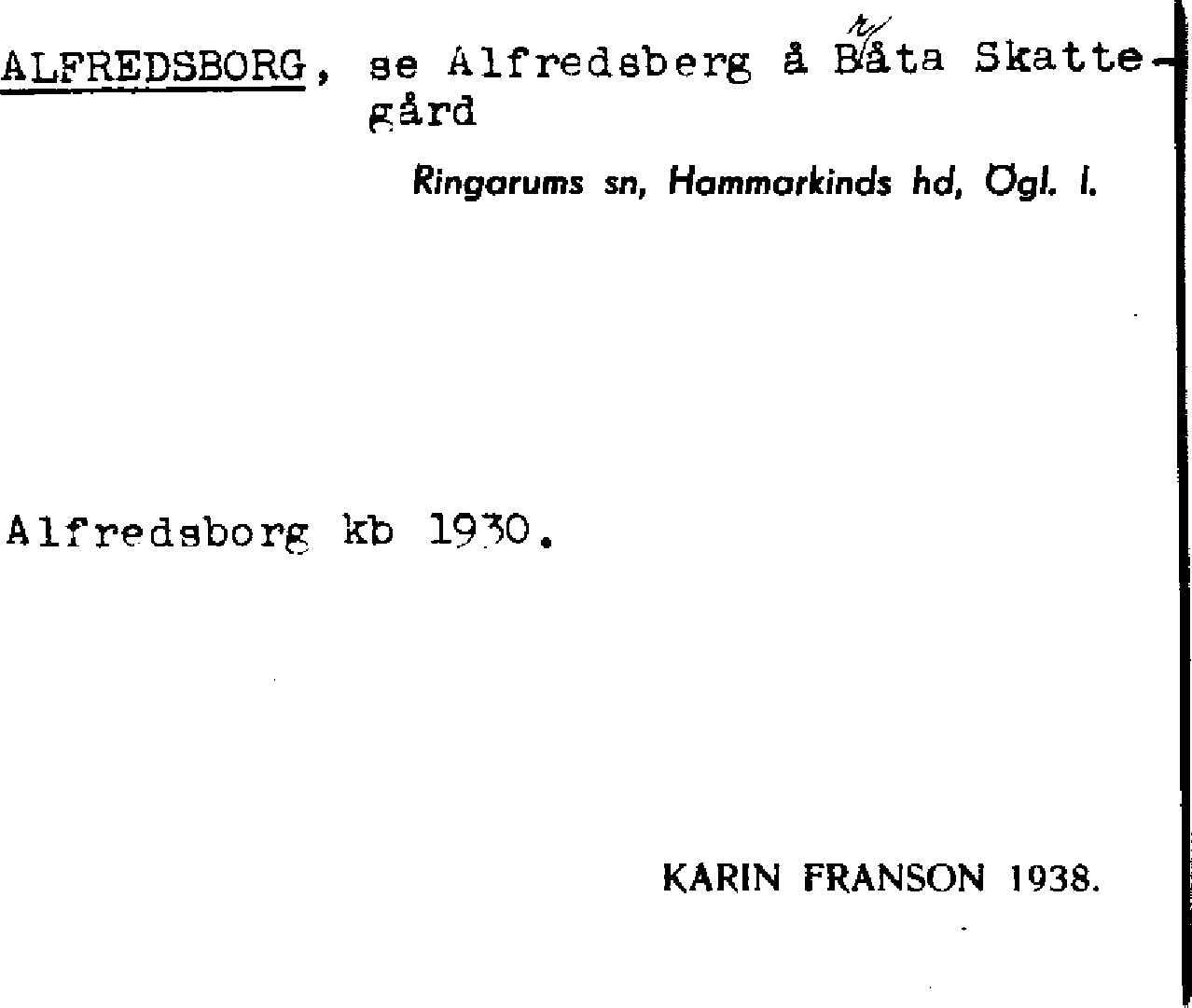 ALFREDSBORG, se Alfredsberg å Båta Skattegård

Ringarums sn, Hammarkinds hd, Ögl. l.

Alfredsborg kb 1930.

KARIN FRANSON 1938.